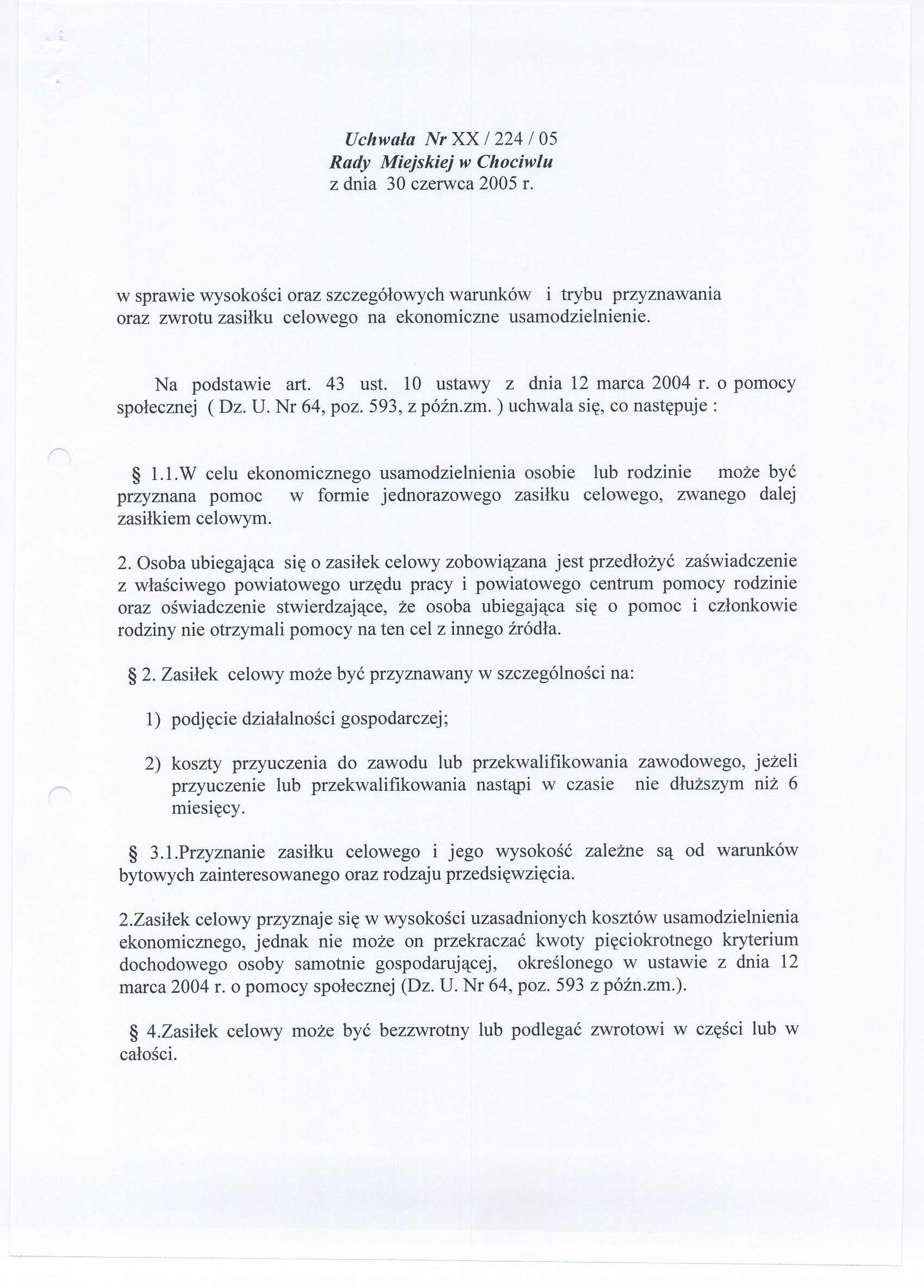 Uchwała Nr XX / 224 / 05
Rady Miejskiej w Chociwlu
z dnia 30 czerwca 2005 r.

w sprawie wysokości oraz szczegółowych warunków i trybu przyznawania oraz zwrotu zasiłku celowego na ekonomiczne usamodzielnienie.

Na podstawie art. 43 ust. 10 ustawy z dnia 12 marca 2004 r. o pomocy społecznej ( Dz. U. Nr 64, poz. 593, z późn.zm. ) uchwala się, co następuje :

§ 1.1.W celu ekonomicznego usamodzielnienia osobie lub rodzinie może być przyznana pomoc w formie jednorazowego zasiłku celowego, zwanego dalej zasiłkiem celowym.

2. Osoba ubiegająca się o zasiłek celowy zobowiązana jest przedłożyć zaświadczenie z właściwego powiatowego urzędu pracy i powiatowego centrum pomocy rodzinie oraz oświadczenie stwierdzające, że osoba ubiegająca się o pomoc i członkowie rodziny nie otrzymali pomocy na ten cel z innego źródła.

§ 2. Zasiłek celowy może być przyznawany w szczególności na:

1) podjęcie działalności gospodarczej;

2) koszty przyuczenia do zawodu lub przekwalifikowania zawodowego, jeżeli przyuczenie lub przekwalifikowania nastąpi w czasie nie dłuższym niż 6 miesięcy.

§ 3.1.Przyznanie zasiłku celowego i jego wysokość zależne są od warunków bytowych zainteresowanego oraz rodzaju przedsięwzięcia.

2.Zasiłek celowy przyznaje się w wysokości uzasadnionych kosztów usamodzielnienia ekonomicznego, jednak nie może on przekraczać kwoty pięciokrotnego kryterium dochodowego osoby samotnie gospodarującej, określonego w ustawie z dnia 12 marca 2004 r. o pomocy społecznej (Dz. U. Nr 64, poz. 593 z późn.zm.).

§ 4.Zasiłek celowy może być bezzwrotny lub podlegać zwrotowi w części lub w całości.